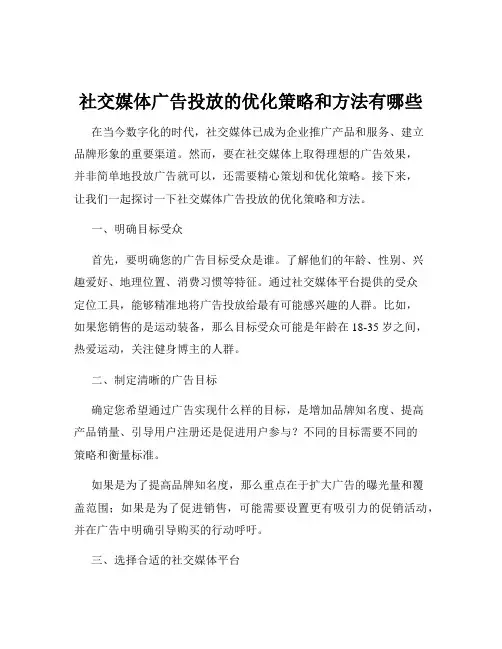 社交媒体广告投放的优化策略和方法有哪些

在当今数字化的时代，社交媒体已成为企业推广产品和服务、建立品牌形象的重要渠道。然而，要在社交媒体上取得理想的广告效果，并非简单地投放广告就可以，还需要精心策划和优化策略。接下来，让我们一起探讨一下社交媒体广告投放的优化策略和方法。

一、明确目标受众

首先，要明确您的广告目标受众是谁。了解他们的年龄、性别、兴趣爱好、地理位置、消费习惯等特征。通过社交媒体平台提供的受众定位工具，能够精准地将广告投放给最有可能感兴趣的人群。比如，如果您销售的是运动装备，那么目标受众可能是年龄在 18-35 岁之间，热爱运动，关注健身博主的人群。

二、制定清晰的广告目标

确定您希望通过广告实现什么样的目标，是增加品牌知名度、提高产品销量、引导用户注册还是促进用户参与？不同的目标需要不同的策略和衡量标准。

如果是为了提高品牌知名度，那么重点在于扩大广告的曝光量和覆盖范围；如果是为了促进销售，可能需要设置更有吸引力的促销活动，并在广告中明确引导购买的行动呼吁。

三、选择合适的社交媒体平台